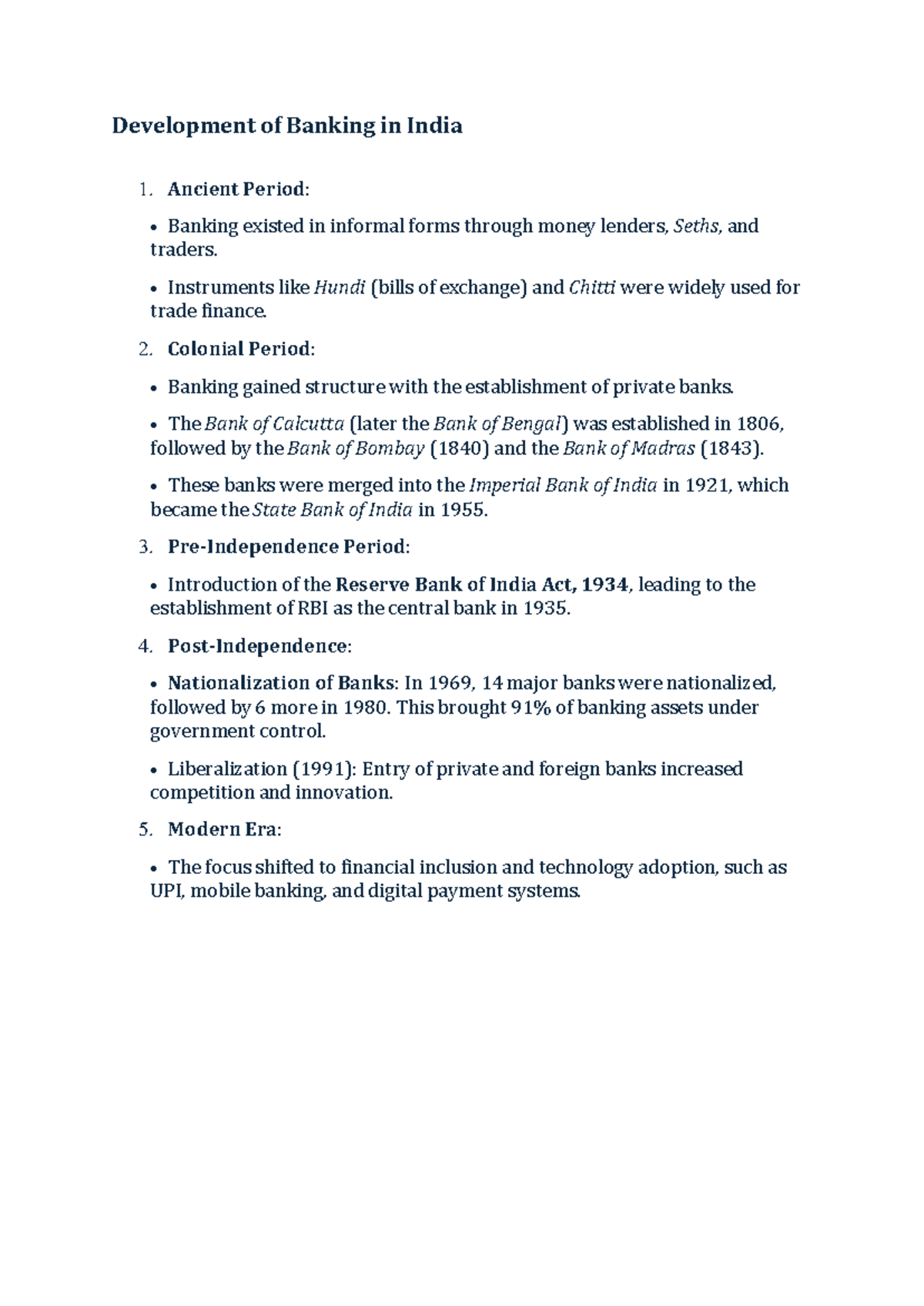 Development of Banking in India

1. Ancient Period:

• Banking existed in informal forms through money lenders, Seths, and traders.

• Instruments like Hundi (bills of exchange) and Chitti were widely used for trade finance.

2. Colonial Period:

• Banking gained structure with the establishment of private banks.

• The Bank of Calcutta (later the Bank of Bengal) was established in 1806, followed by the Bank of Bombay (1840) and the Bank of Madras (1843).

• These banks were merged into the Imperial Bank of India in 1921, which became the State Bank of India in 1955.

3. Pre-Independence Period:

• Introduction of the Reserve Bank of India Act, 1934, leading to the establishment of RBI as the central bank in 1935.

4. Post-Independence:

• Nationalization of Banks: In 1969, 14 major banks were nationalized, followed by 6 more in 1980. This brought 91% of banking assets under government control.

• Liberalization (1991): Entry of private and foreign banks increased competition and innovation.

5. Modern Era:

• The focus shifted to financial inclusion and technology adoption, such as UPI, mobile banking, and digital payment systems.